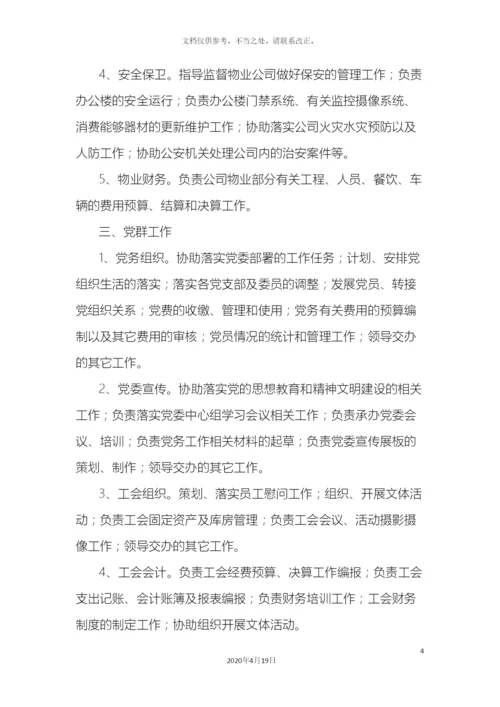 文档仅供参考，不当之处，请联系改正。

4、安全保卫。指导监督物业公司做好保安的管理工作；负责办公楼的安全运行；负责办公楼门禁系统、有关监控摄像系统、消费能够器材的更新维护工作；协助落实公司火灾水灾预防以及人防工作；协助公安机关处理公司内的治安案件等。

5、物业财务。负责公司物业部分有关工程、人员、餐饮、车辆的费用预算、结算和决算工作。

三、党群工作

1、党务组织。协助落实党委部署的工作任务；计划、安排党组织生活的落实；落实各党支部及委员的调整；发展党员、转接党组织关系；党费的收缴、管理和使用；党务有关费用的预算编制以及其它费用的审核；党员情况的统计和管理工作；领导交办的其它工作。

2、党委宣传。协助落实党的思想教育和精神文明建设的相关工作；负责落实党委中心组学习会议相关工作；负责承办党委会议、培训；负责党务工作相关材料的起草；负责党委宣传展板的策划、制作；领导交办的其它工作。

3、工会组织。策划、落实员工慰问工作；组织、开展文体活动；负责工会固定资产及库房管理；负责工会会议、活动摄影摄像工作；领导交办的其它工作。

4、工会会计。负责工会经费预算、决算工作编报；负责工会支出记账、会计账簿及报表编报；负责财务培训工作；工会财务制度的制定工作；协助组织开展文体活动。

4

2020年4月19日